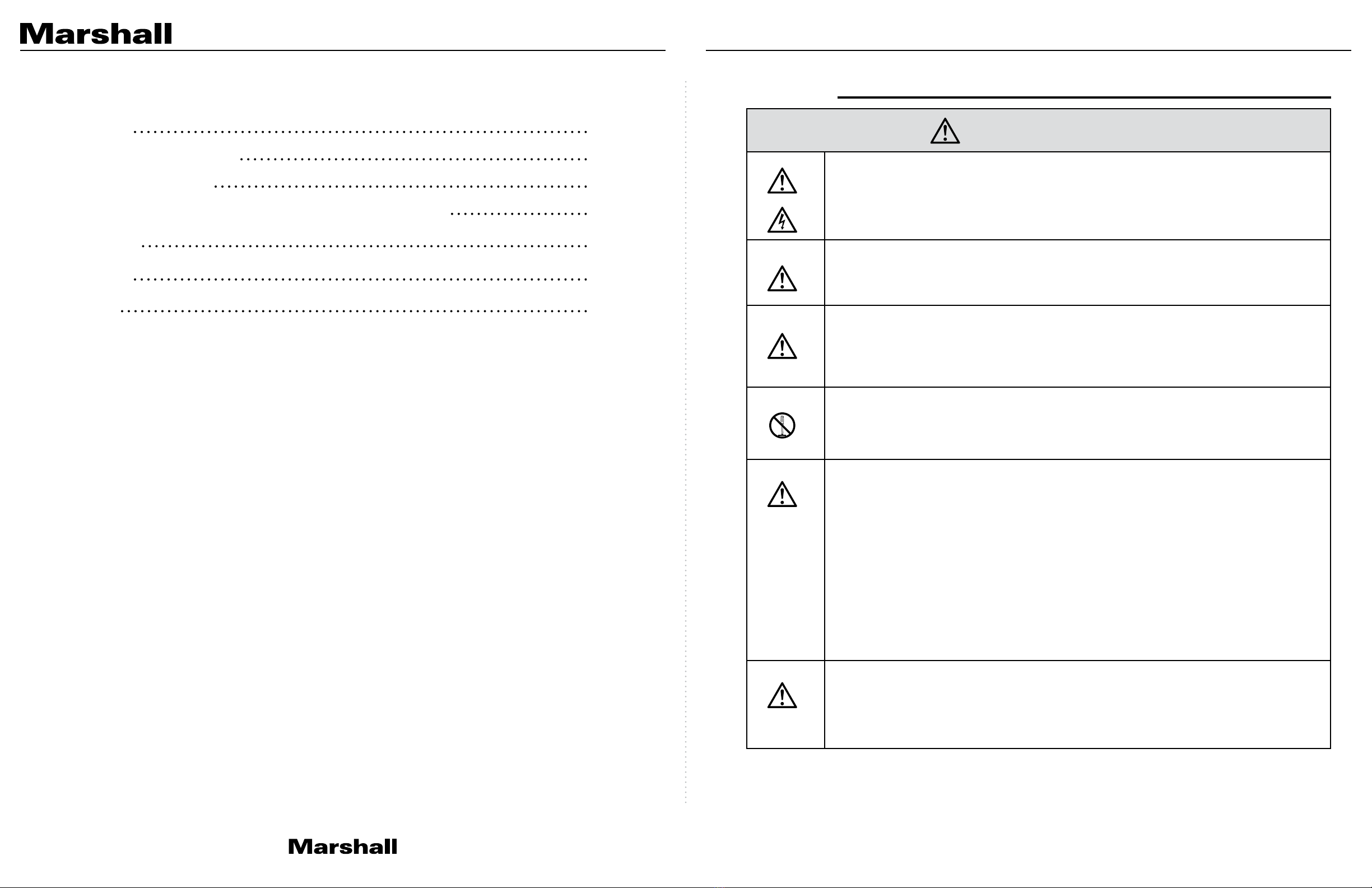 Marshall

Marshall